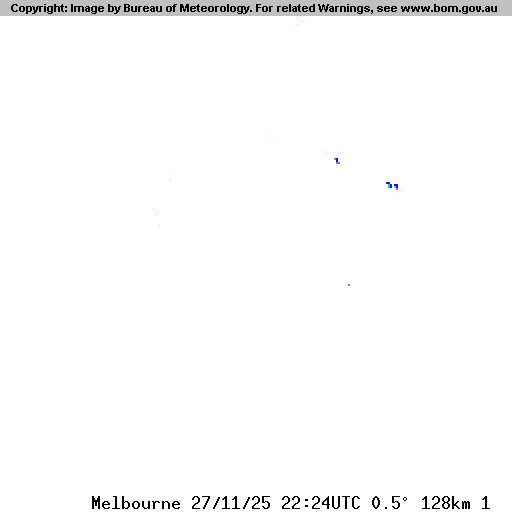 Copyright: Image by Bureau of Meteorology. For related Warnings, see www.bom.gov.au

Melbourne 27/11/25 22:24UTC 0.5° 128km 1